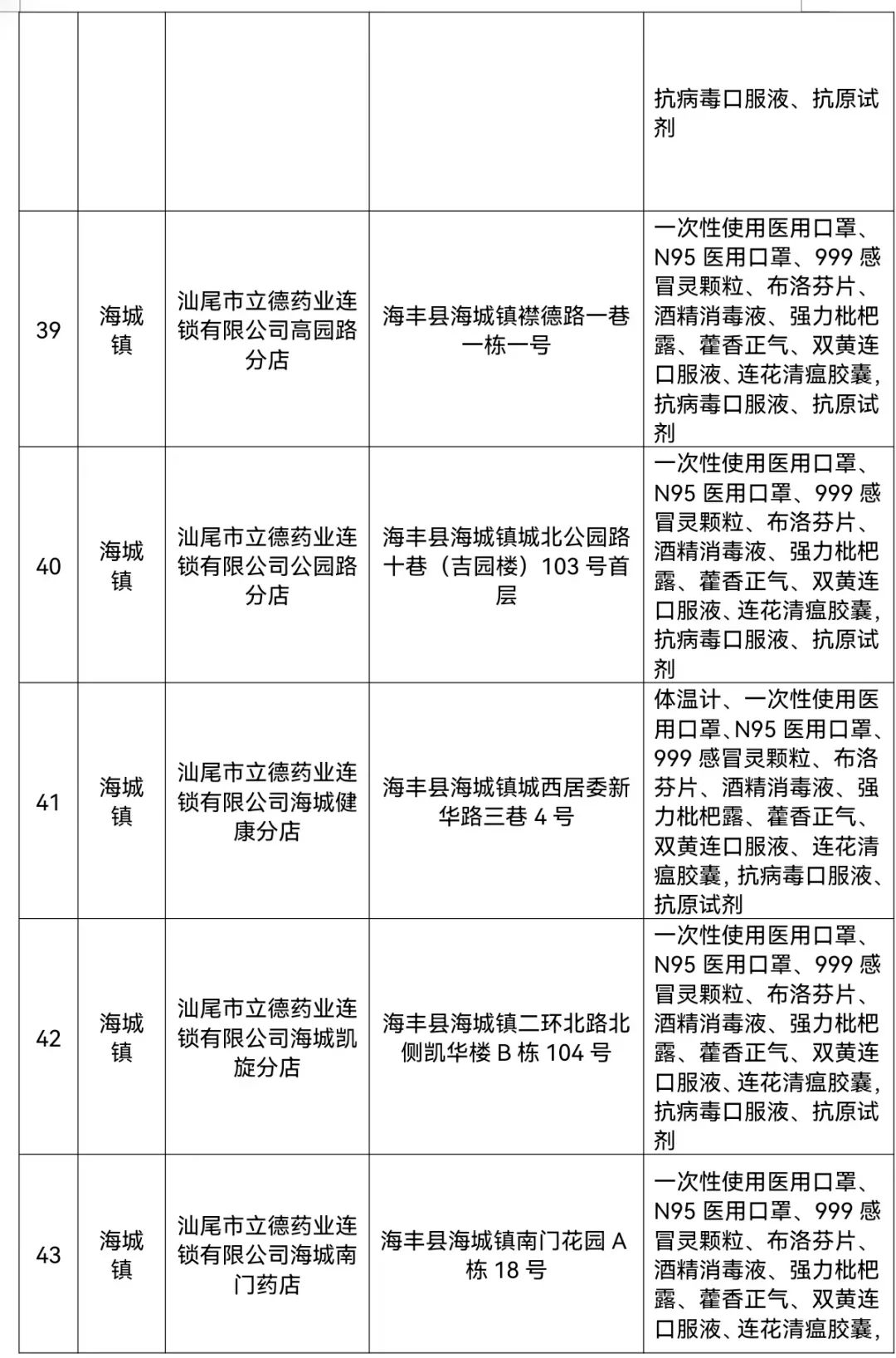 |  |  |  |  |  |
|---|---|---|---|---|
|  |  |  |  | 抗病毒口服液、抗原试剂 |
| 39 | 海城镇 | 汕尾市立德药业连锁有限公司高园路分店 | 海丰县海城镇襟德路一巷一栋一号 | 一次性使用医用口罩、N95 医用口罩、999 感冒灵颗粒、布洛芬片、酒精消毒液、强力枇杷露、藿香正气、双黄连口服液、连花清瘟胶囊,抗病毒口服液、抗原试剂 |
| 40 | 海城镇 | 汕尾市立德药业连锁有限公司公园路分店 | 海丰县海城镇城北公园路十巷（吉园楼）103 号首层 | 一次性使用医用口罩、N95 医用口罩、999 感冒灵颗粒、布洛芬片、酒精消毒液、强力枇杷露、藿香正气、双黄连口服液、连花清瘟胶囊,抗病毒口服液、抗原试剂 |
| 41 | 海城镇 | 汕尾市立德药业连锁有限公司海城健康分店 | 海丰县海城镇城西居委新华路三巷 4 号 | 体温计、一次性使用医用口罩、N95 医用口罩、999 感冒灵颗粒、布洛芬片、酒精消毒液、强力枇杷露、藿香正气、双黄连口服液、连花清瘟胶囊,抗病毒口服液、抗原试剂 |
| 42 | 海城镇 | 汕尾市立德药业连锁有限公司海城凯旋分店 | 海丰县海城镇二环北路北侧凯华楼 B 栋 104 号 | 一次性使用医用口罩、N95 医用口罩、999 感冒灵颗粒、布洛芬片、酒精消毒液、强力枇杷露、藿香正气、双黄连口服液、连花清瘟胶囊,抗病毒口服液、抗原试剂 |
| 43 | 海城镇 | 汕尾市立德药业连锁有限公司海城南门药店 | 海丰县海城镇南门花园 A 栋 18 号 | 一次性使用医用口罩、N95 医用口罩、999 感冒灵颗粒、布洛芬片、酒精消毒液、强力枇杷露、藿香正气、双黄连口服液、连花清瘟胶囊, |